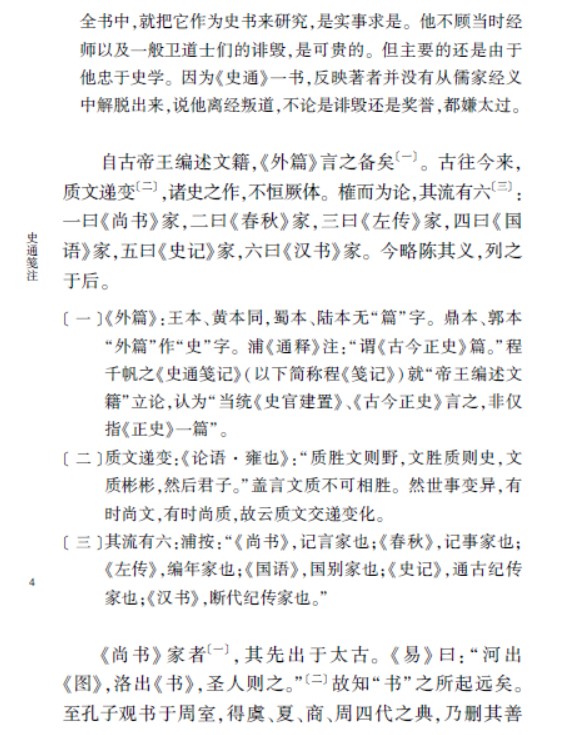 全书中，就把它作为史书来研究，是实事求是。他不顾当时经师以及一般卫道士们的诽毁，是可贵的。但主要的还是由于他忠于史学。因为《史通》一书，反映著者并没有从儒家经义中解脱出来，说他离经叛道，不论是诽毁还是奖誉，都嫌太过。

自古帝王编述文籍，《外篇》言之备矣〔一〕。古往今来，质文递变〔二〕，诸史之作，不恒厥体。榷而为论，其流有六〔三〕：一曰《尚书》家，二曰《春秋》家，三曰《左传》家，四曰《国语》家，五曰《史记》家，六曰《汉书》家。今略陈其义，列之于后。

史通笺注

〔一〕《外篇》：王本、黄本同，蜀本、陆本无“篇”字。鼎本、郭本“外篇”作“史”字。浦《通释》注：“谓《古今正史》篇。”程千帆之《史通笺记》（以下简称程《笺记》）就“帝王编述文籍”立论，认为“当统《史官建置》、《古今正史》言之，非仅指《正史》一篇”。

〔二〕质文递变：《论语·雍也》：“质胜文则野，文胜质则史，文质彬彬，然后君子。”盖言文质不可相胜。然世事变异，有时尚文，有时尚质，故云质文交递变化。

〔三〕其流有六：浦按：“《尚书》，记言家也；《春秋》，记事家也；《左传》，编年家也；《国语》，国别家也；《史记》，通古纪传家也；《汉书》，断代纪传家也。”

4

《尚书》家者〔一〕，其先出于太古。《易》曰：“河出《图》，洛出《书》，圣人则之。”〔二〕故知“书”之所起远矣。至孔子观书于周室，得虞、夏、商、周四代之典，乃删其善